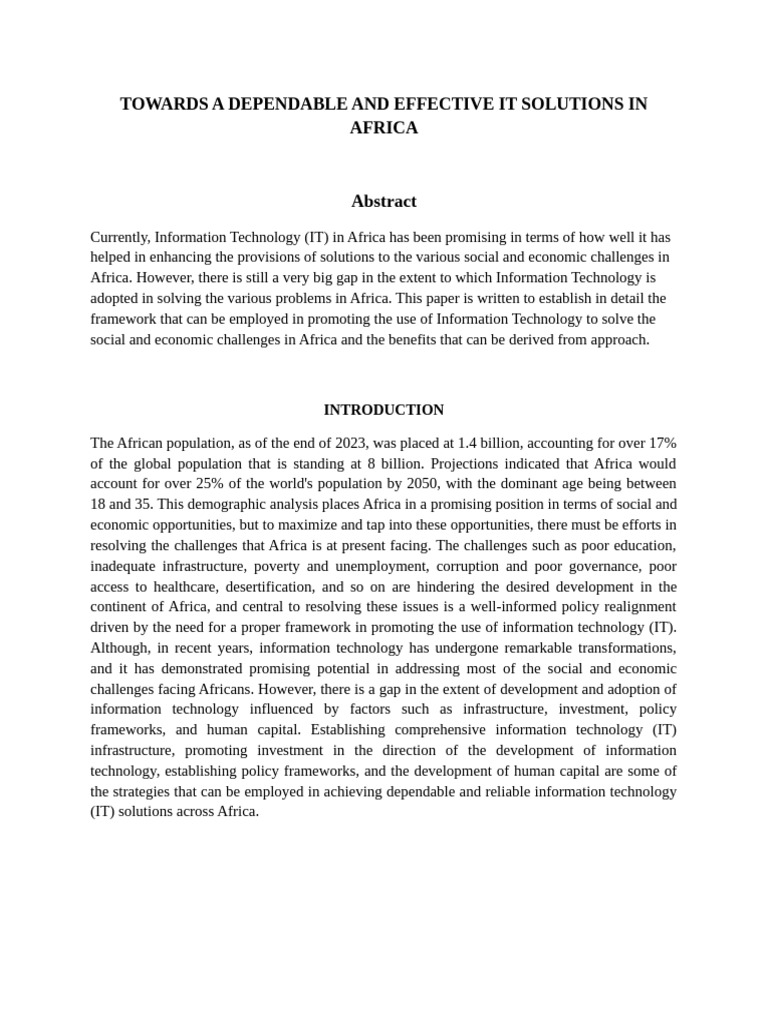 TOWARDS A DEPENDABLE AND EFFECTIVE IT SOLUTIONS IN AFRICA

Abstract

Currently, Information Technology (IT) in Africa has been promising in terms of how well it has helped in enhancing the provisions of solutions to the various social and economic challenges in Africa. However, there is still a very big gap in the extent to which Information Technology is adopted in solving the various problems in Africa. This paper is written to establish in detail the framework that can be employed in promoting the use of Information Technology to solve the social and economic challenges in Africa and the benefits that can be derived from approach.

INTRODUCTION

The African population, as of the end of 2023, was placed at 1.4 billion, accounting for over 17% of the global population that is standing at 8 billion. Projections indicated that Africa would account for over 25% of the world's population by 2050, with the dominant age being between 18 and 35. This demographic analysis places Africa in a promising position in terms of social and economic opportunities, but to maximize and tap into these opportunities, there must be efforts in resolving the challenges that Africa is at present facing. The challenges such as poor education, inadequate infrastructure, poverty and unemployment, corruption and poor governance, poor access to healthcare, desertification, and so on are hindering the desired development in the continent of Africa, and central to resolving these issues is a well-informed policy realignment driven by the need for a proper framework in promoting the use of information technology (IT). Although, in recent years, information technology has undergone remarkable transformations, and it has demonstrated promising potential in addressing most of the social and economic challenges facing Africans. However, there is a gap in the extent of development and adoption of information technology influenced by factors such as infrastructure, investment, policy frameworks, and human capital. Establishing comprehensive information technology (IT) infrastructure, promoting investment in the direction of the development of information technology, establishing policy frameworks, and the development of human capital are some of the strategies that can be employed in achieving dependable and reliable information technology (IT) solutions across Africa.